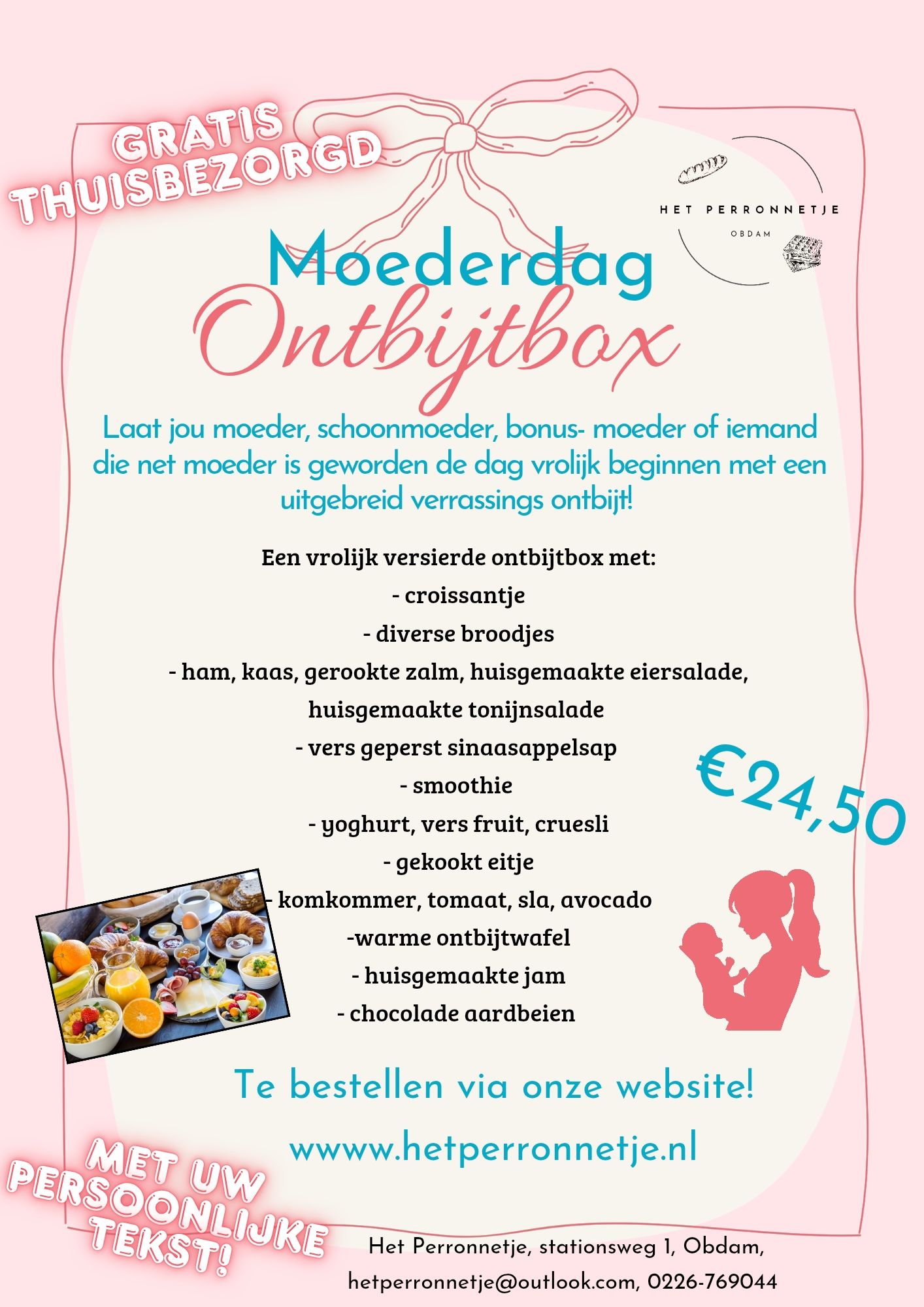 GRATIS THUISBEZORGD

HET PERRONNETJE
OBDAM

Moederdag
Ontbijtbox

Laat jou moeder, schoonmoeder, bonus- moeder of iemand die net moeder is geworden de dag vrolijk beginnen met een uitgebreid verrassings ontbijt!

Een vrolijk versierde ontbijtbox met:
- croissantje
- diverse broodjes
- ham, kaas, gerookte zalm, huisgemaakte eiersalade, huisgemaakte tonijnsalade
- vers geperst sinaasappelsap
- smoothie
- yoghurt, vers fruit, cruesli
- gekookt eitje
- komkommer, tomaat, sla, avocado
-warme ontbijtwafel
- huisgemaakte jam
- chocolade aardbeien

€24,50

Te bestellen via onze website!

www.hetperronnetje.nl

MET UW PERSOONLIJKE TEKST!

Het Perronnetje, stationsweg 1, Obdam,
hetperronnetje@outlook.com, 0226-769044